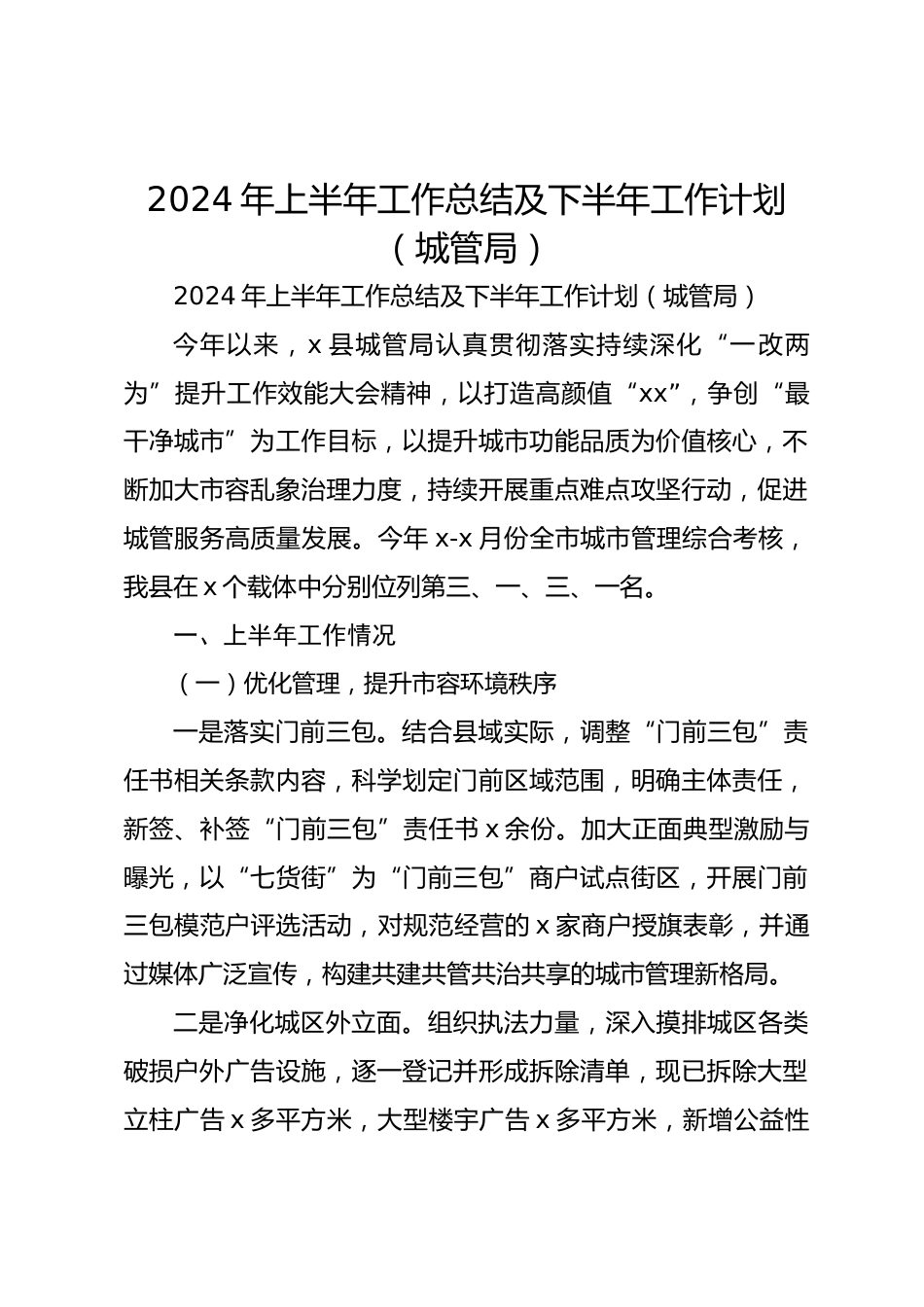 2024年上半年工作总结及下半年工作计划（城管局）

2024年上半年工作总结及下半年工作计划（城管局）

今年以来，x县城管局认真贯彻落实持续深化“一改两为”提升工作效能大会精神，以打造高颜值“xx”，争创“最干净城市”为工作目标，以提升城市功能品质为价值核心，不断加大市容乱象治理力度，持续开展重点难点攻坚行动，促进城管服务高质量发展。今年x-x月份全市城市管理综合考核，我县在x个载体中分别位列第三、一、三、一名。

一、上半年工作情况

（一）优化管理，提升市容环境秩序

一是落实门前三包。结合县域实际，调整“门前三包”责任书相关条款内容，科学划定门前区域范围，明确主体责任，新签、补签“门前三包”责任书x余份。加大正面典型激励与曝光，以“七货街”为“门前三包”商户试点街区，开展门前三包模范户评选活动，对规范经营的x家商户授旗表彰，并通过媒体广泛宣传，构建共建共管共治共享的城市管理新格局。

二是净化城区外立面。组织执法力量，深入摸排城区各类破损户外广告设施，逐一登记并形成拆除清单，现已拆除大型立柱广告x多平方米，大型楼宇广告x多平方米，新增公益性